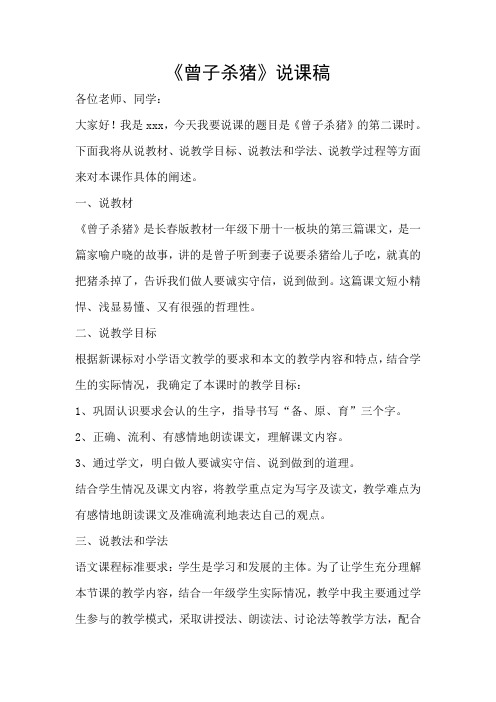 《曾子杀猪》说课稿

各位老师、同学：

大家好！我是 xxx，今天我要说课的题目是《曾子杀猪》的第二课时。下面我将从说教材、说教学目标、说教法和学法、说教学过程等方面来对本课作具体的阐述。

一、说教材

《曾子杀猪》是长春版教材一年级下册十一板块的第三篇课文，是一篇家喻户晓的故事，讲的是曾子听到妻子说要杀猪给儿子吃，就真的把猪杀掉了，告诉我们做人要诚实守信，说到做到。这篇课文短小精悍、浅显易懂、又有很强的哲理性。

二、说教学目标

根据新课标对小学语文教学的要求和本文的教学内容和特点，结合学生的实际情况，我确定了本课时的教学目标：

1、巩固认识要求会认的生字，指导书写“备、原、育”三个字。

2、正确、流利、有感情地朗读课文，理解课文内容。

3、通过学文，明白做人要诚实守信、说到做到的道理。

结合学生情况及课文内容，将教学重点定为写字及读文，教学难点为有感情地朗读课文及准确流利地表达自己的观点。

三、说教法和学法

语文课程标准要求：学生是学习和发展的主体。为了让学生充分理解本节课的教学内容，结合一年级学生实际情况，教学中我主要通过学生参与的教学模式，采取讲授法、朗读法、讨论法等教学方法，配合